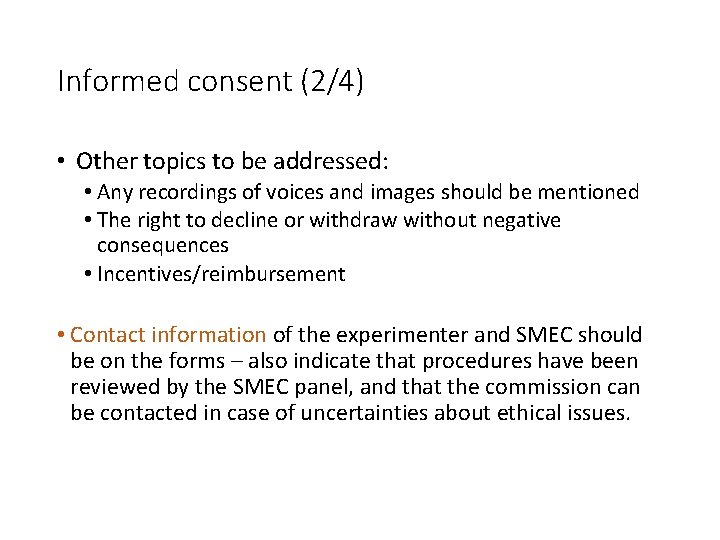 Informed consent (2/4)

• Other topics to be addressed:
  • Any recordings of voices and images should be mentioned
  • The right to decline or withdraw without negative consequences
  • Incentives/reimbursement

• Contact information of the experimenter and SMEC should be on the forms – also indicate that procedures have been reviewed by the SMEC panel, and that the commission can be contacted in case of uncertainties about ethical issues.